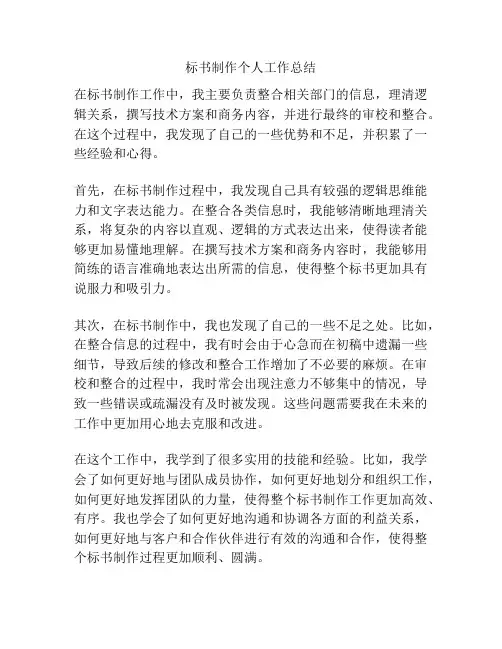 标书制作个人工作总结

在标书制作工作中，我主要负责整合相关部门的信息，理清逻辑关系，撰写技术方案和商务内容，并进行最终的审校和整合。在这个过程中，我发现了自己的一些优势和不足，并积累了一些经验和心得。

首先，在标书制作过程中，我发现自己具有较强的逻辑思维能力和文字表达能力。在整合各类信息时，我能够清晰地理清关系，将复杂的内容以直观、逻辑的方式表达出来，使得读者能够更加易懂地理解。在撰写技术方案和商务内容时，我能够用简练的语言准确地表达出所需的信息，使得整个标书更加具有说服力和吸引力。

其次，在标书制作中，我也发现了自己的一些不足之处。比如，在整合信息的过程中，我有时会由于心急而在初稿中遗漏一些细节，导致后续的修改和整合工作增加了不必要的麻烦。在审校和整合的过程中，我时常会出现注意力不够集中的情况，导致一些错误或疏漏没有及时被发现。这些问题需要我在未来的工作中更加用心地去克服和改进。

在这个工作中，我学到了很多实用的技能和经验。比如，我学会了如何更好地与团队成员协作，如何更好地划分和组织工作，如何更好地发挥团队的力量，使得整个标书制作工作更加高效、有序。我也学会了如何更好地沟通和协调各方面的利益关系，如何更好地与客户和合作伙伴进行有效的沟通和合作，使得整个标书制作过程更加顺利、圆满。